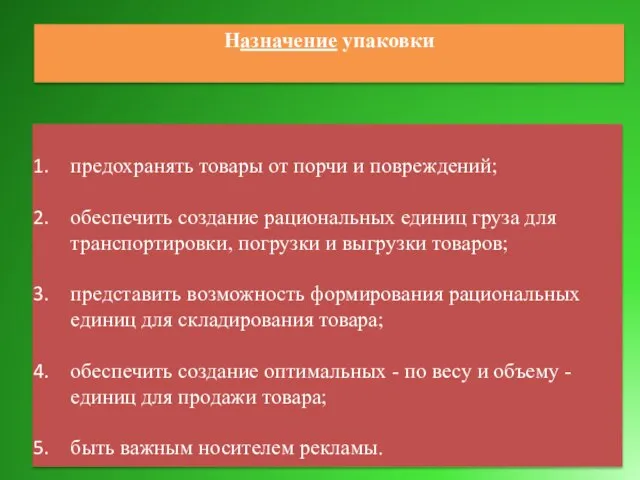 Назначение упаковки

1. предохранять товары от порчи и повреждений;

2. обеспечить создание рациональных единиц груза для транспортировки, погрузки и выгрузки товаров;

3. представить возможность формирования рациональных единиц для складирования товара;

4. обеспечить создание оптимальных - по весу и объему - единиц для продажи товара;

5. быть важным носителем рекламы.